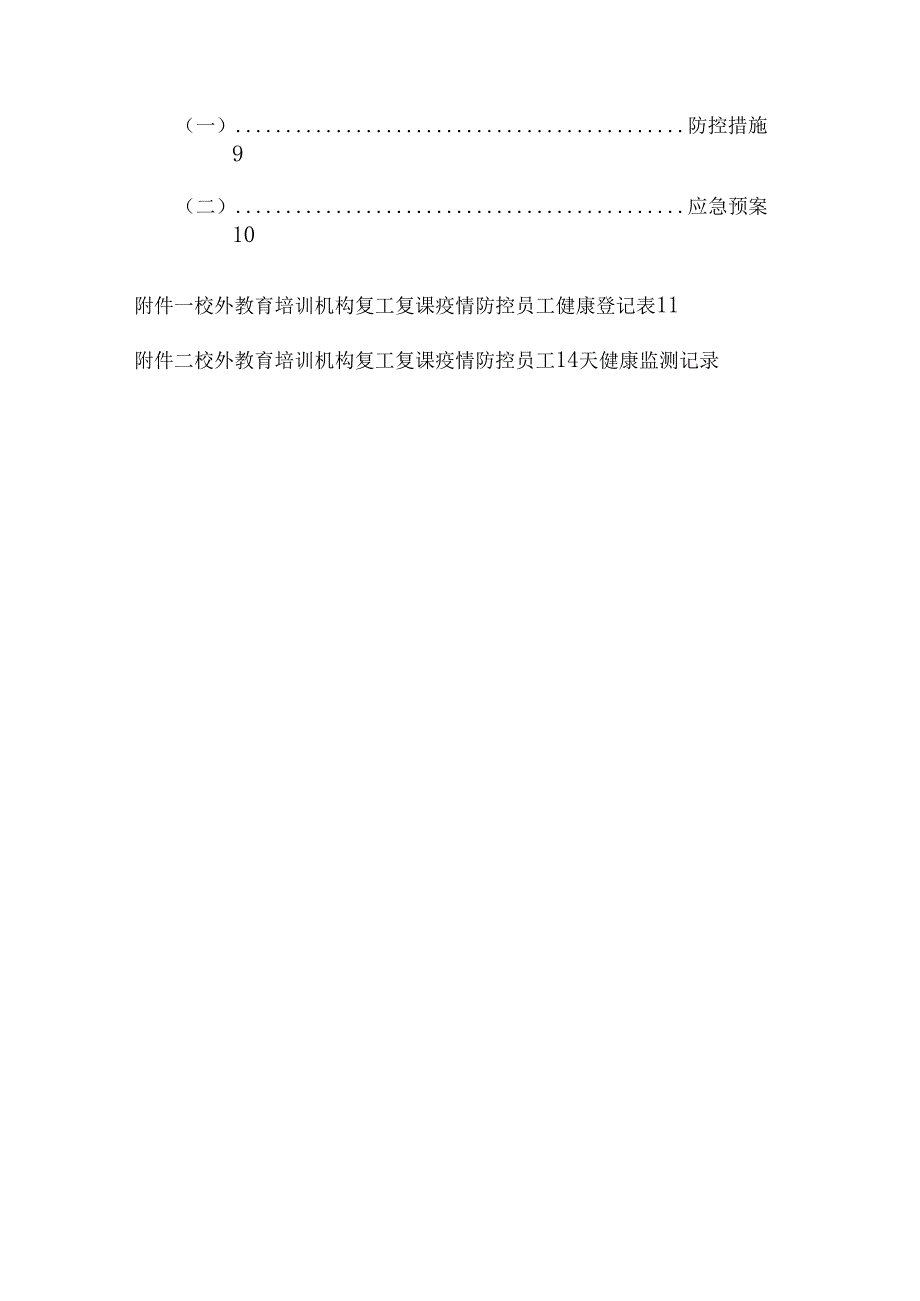 （一）............................................防控措施 9

（二）............................................应急预案 10

附件一校外教育培训机构复工复课疫情防控员工健康登记表11

附件二校外教育培训机构复工复课疫情防控员工14天健康监测记录